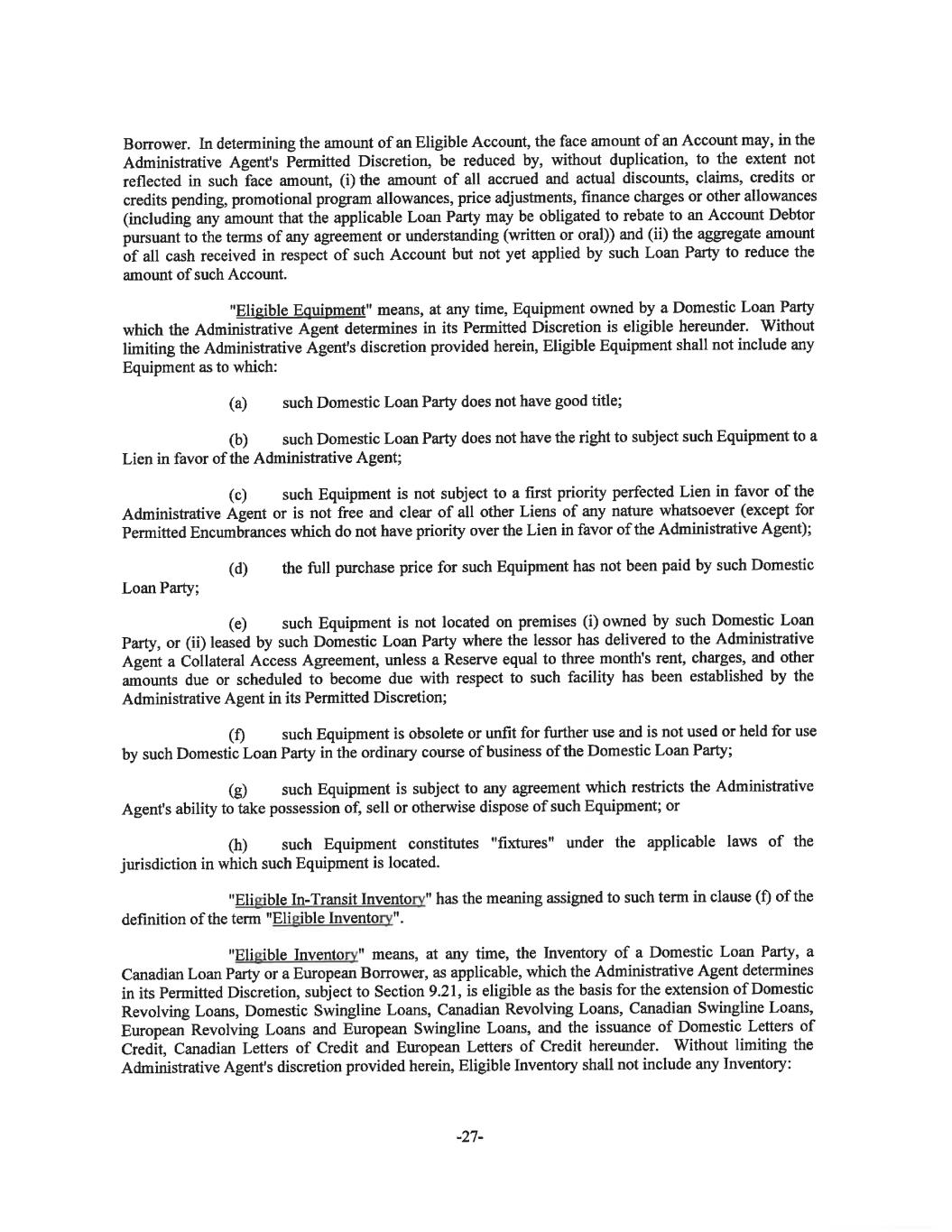 Borrower. In determining the amount of an Eligible Account, the face amount of an Account may, in the Administrative Agent's Permitted Discretion, be reduced by, without duplication, to the extent not reflected in such face amount, (i) the amount of all accrued and actual discounts, claims, credits or credits pending, promotional program allowances, price adjustments, finance charges or other allowances (including any amount that the applicable Loan Party may be obligated to rebate to an Account Debtor pursuant to the terms of any agreement or understanding (written or oral)) and (ii) the aggregate amount of all cash received in respect of such Account but not yet applied by such Loan Party to reduce the amount of such Account.

"Eligible Equipment" means, at any time, Equipment owned by a Domestic Loan Party which the Administrative Agent determines in its Permitted Discretion is eligible hereunder. Without limiting the Administrative Agent's discretion provided herein, Eligible Equipment shall not include any Equipment as to which:

(a) such Domestic Loan Party does not have good title;

(b) such Domestic Loan Party does not have the right to subject such Equipment to a Lien in favor of the Administrative Agent;

(c) such Equipment is not subject to a first priority perfected Lien in favor of the Administrative Agent or is not free and clear of all other Liens of any nature whatsoever (except for Permitted Encumbrances which do not have priority over the Lien in favor of the Administrative Agent);

(d) the full purchase price for such Equipment has not been paid by such Domestic Loan Party;

(e) such Equipment is not located on premises (i) owned by such Domestic Loan Party, or (ii) leased by such Domestic Loan Party where the lessor has delivered to the Administrative Agent a Collateral Access Agreement, unless a Reserve equal to three month's rent, charges, and other amounts due or scheduled to become due with respect to such facility has been established by the Administrative Agent in its Permitted Discretion;

(f) such Equipment is obsolete or unfit for further use and is not used or held for use by such Domestic Loan Party in the ordinary course of business of the Domestic Loan Party;

(g) such Equipment is subject to any agreement which restricts the Administrative Agent's ability to take possession of, sell or otherwise dispose of such Equipment; or

(h) such Equipment constitutes "fixtures" under the applicable laws of the jurisdiction in which such Equipment is located.

"Eligible In-Transit Inventory" has the meaning assigned to such term in clause (f) of the definition of the term "Eligible Inventory".

"Eligible Inventory" means, at any time, the Inventory of a Domestic Loan Party, a Canadian Loan Party or a European Borrower, as applicable, which the Administrative Agent determines in its Permitted Discretion, subject to Section 9.21, is eligible as the basis for the extension of Domestic Revolving Loans, Domestic Swingline Loans, Canadian Revolving Loans, Canadian Swingline Loans, European Revolving Loans and European Swingline Loans, and the issuance of Domestic Letters of Credit, Canadian Letters of Credit and European Letters of Credit hereunder. Without limiting the Administrative Agent's discretion provided herein, Eligible Inventory shall not include any Inventory:

-27-